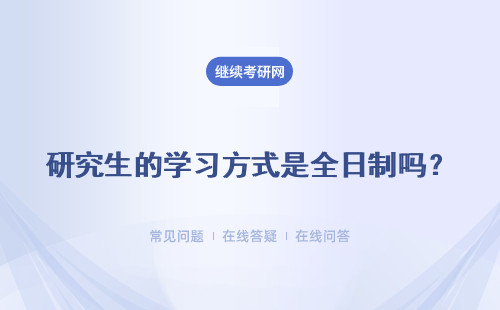 继续考研网

研究生的学习方式是全日制吗？

常见问题 | 在线答疑 | 在线问答